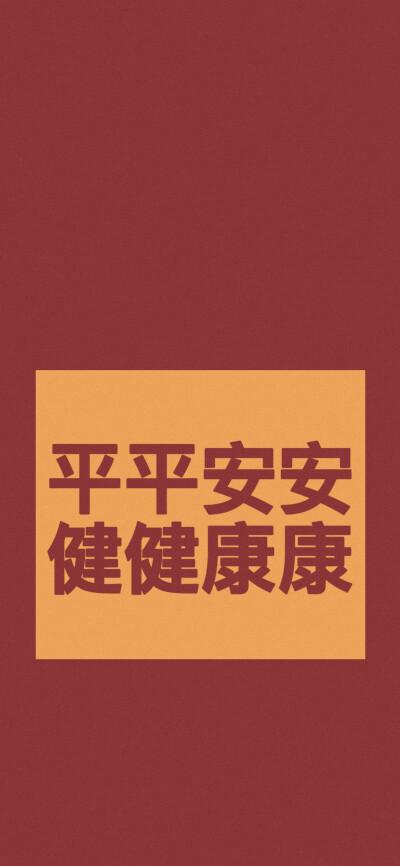 平平安安
健健康康